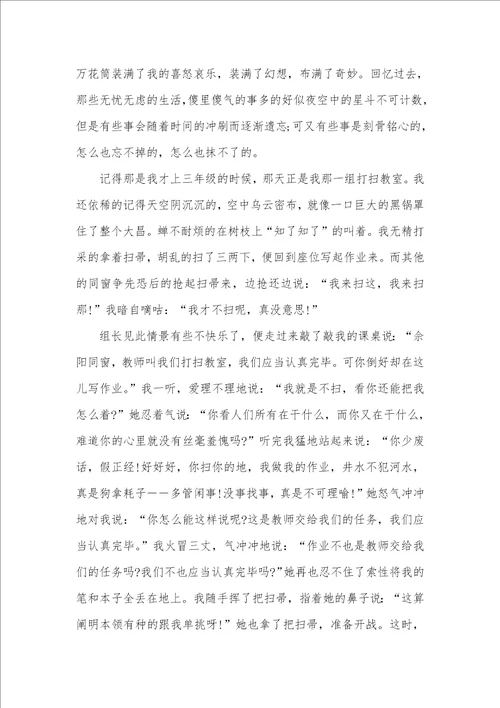 万花筒装满了我的喜怒哀乐，装满了幻想，布满了奇妙。回忆过去，那些无忧无虑的生活，傻里傻气的事多的好似夜空中的星斗不可计数，但是有些事会随着时间的冲刷而逐渐遗忘;可又有些事是刻骨铭心的，怎么也忘不掉的，怎么也抹不了的。

记得那是我才上三年级的时候，那天正是我那一组打扫教室。我还依稀的记得天空阴沉沉的，空中乌云密布，就像一口巨大的黑锅罩住了整个大昌。蝉不耐烦的在树枝上“知了知了”的叫着。我无精打采的拿着扫帚，胡乱的扫了三两下，便回到座位写起作业来。而其他的同窗争先恐后的抢起扫帚来，边抢还边说：“我来扫这，我来扫那!”我暗自嘀咕：“我才不扫呢，真没意思!”

组长见此情景有些不快乐了，便走过来敲了敲我的课桌说：“佘阳同窗，教师叫我们打扫教室，我们应当认真完毕。可你倒好却在这儿写作业。”我一听，爱理不理地说：“我就是不扫，看你还能把我怎么着?”她忍着气说：“你看人们所有在干什么，而你又在干什么，难道你的心里就没有丝毫羞愧吗?”听完我猛地站起来说：“你少废话，假正经!好好好，你扫你的地，我做我的作业，井水不犯河水，真是狗拿耗子——多管闲事!没事找事，真是不可理喻!”她怒气冲冲地对我说：“你怎么能这样说呢?这是教师交给我们的任务，我们应当认真完毕。”我火冒三丈，气冲冲地说：“作业不也是教师交给我们的任务吗?我们不也应当认真完毕吗?”她再也忍不住了索性将我的笔和本子全丢在地上。我随手挥了把扫帚，指着她的鼻子说：“这算阐明本领有种的跟我单挑呀!”她也拿了把扫帚，准备开战。这时，